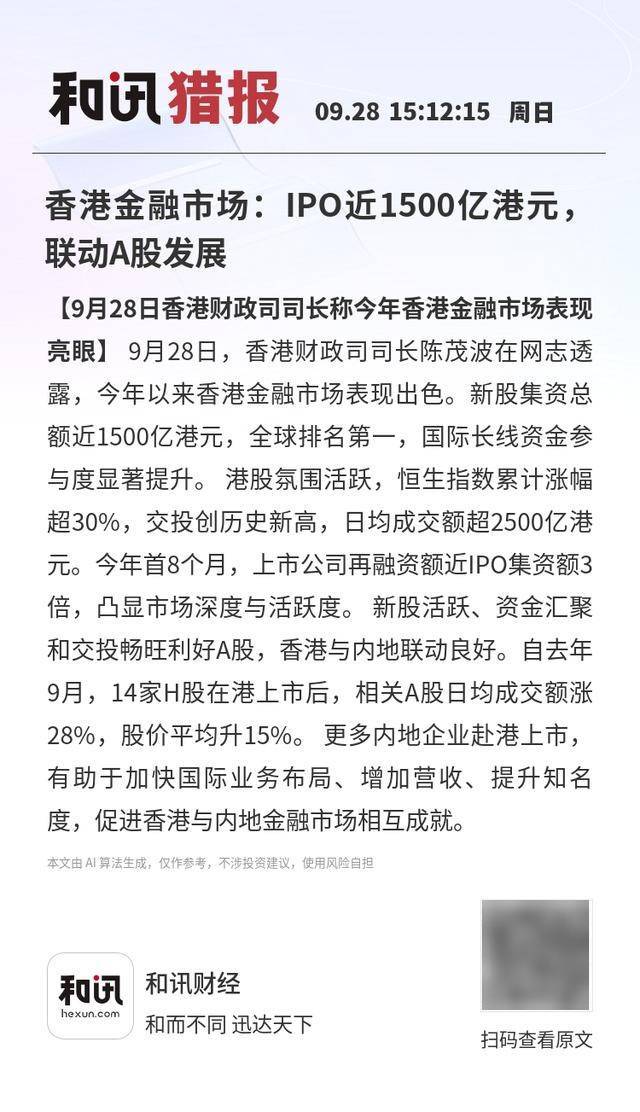 和讯猎报 09.28 15:12:15 周日

香港金融市场：IPO近1500亿港元，联动A股发展

【9月28日香港财政司司长称今年香港金融市场表现亮眼】 9月28日，香港财政司司长陈茂波在网志透露，今年以来香港金融市场表现出色。新股集资总额近1500亿港元，全球排名第一，国际长线资金参与度显著提升。 港股氛围活跃，恒生指数累计涨幅超30%，交投创历史新高，日均成交额超2500亿港元。今年首8个月，上市公司再融资额近IPO集资额3倍，凸显市场深度与活跃度。 新股活跃、资金汇聚和交投畅旺利好A股，香港与内地联动良好。自去年9月，14家H股在港上市后，相关A股日均成交额涨28%，股价平均升15%。 更多内地企业赴港上市，有助于加快国际业务布局、增加营收、提升知名度，促进香港与内地金融市场相互成就。

本文由 AI 算法生成，仅作参考，不涉投资建议，使用风险自担

和讯
hexun.com
和讯财经
和而不同 迅达天下

扫码查看原文